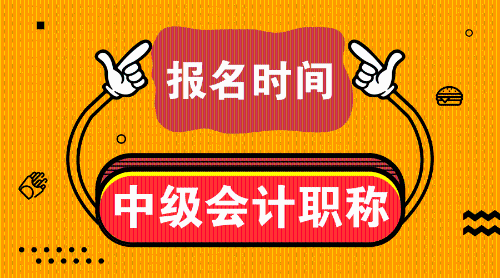 报名时间

中级会计职称